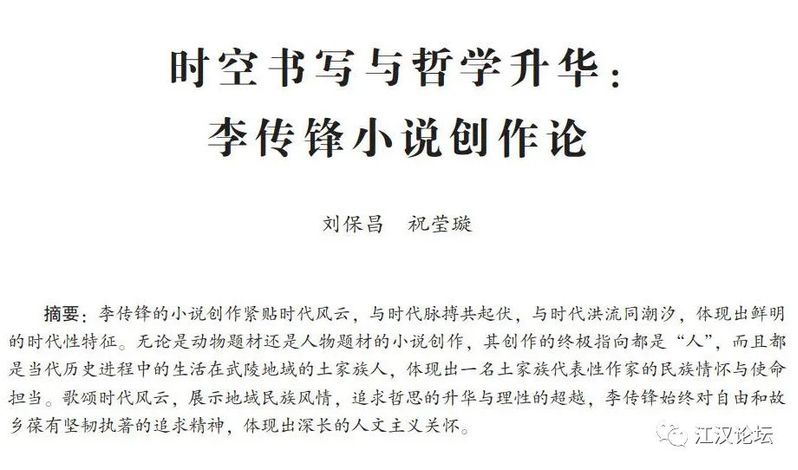 时空书写与哲学升华：
李传锋小说创作论

刘保昌　祝莹璇

摘要：李传锋的小说创作紧贴时代风云，与时代脉搏共起伏，与时代洪流同潮汐，体现出鲜明的时代性特征。无论是动物题材还是人物题材的小说创作，其创作的终极指向都是“人”，而且都是当代历史进程中的生活在武陵地域的土家族人，体现出一名土家族代表性作家的民族情怀与使命担当。歌颂时代风云，展示地域民族风情，追求哲思的升华与理性的超越，李传锋始终对自由和故乡葆有坚韧执著的追求精神，体现出深长的人文主义关怀。

江汉论坛